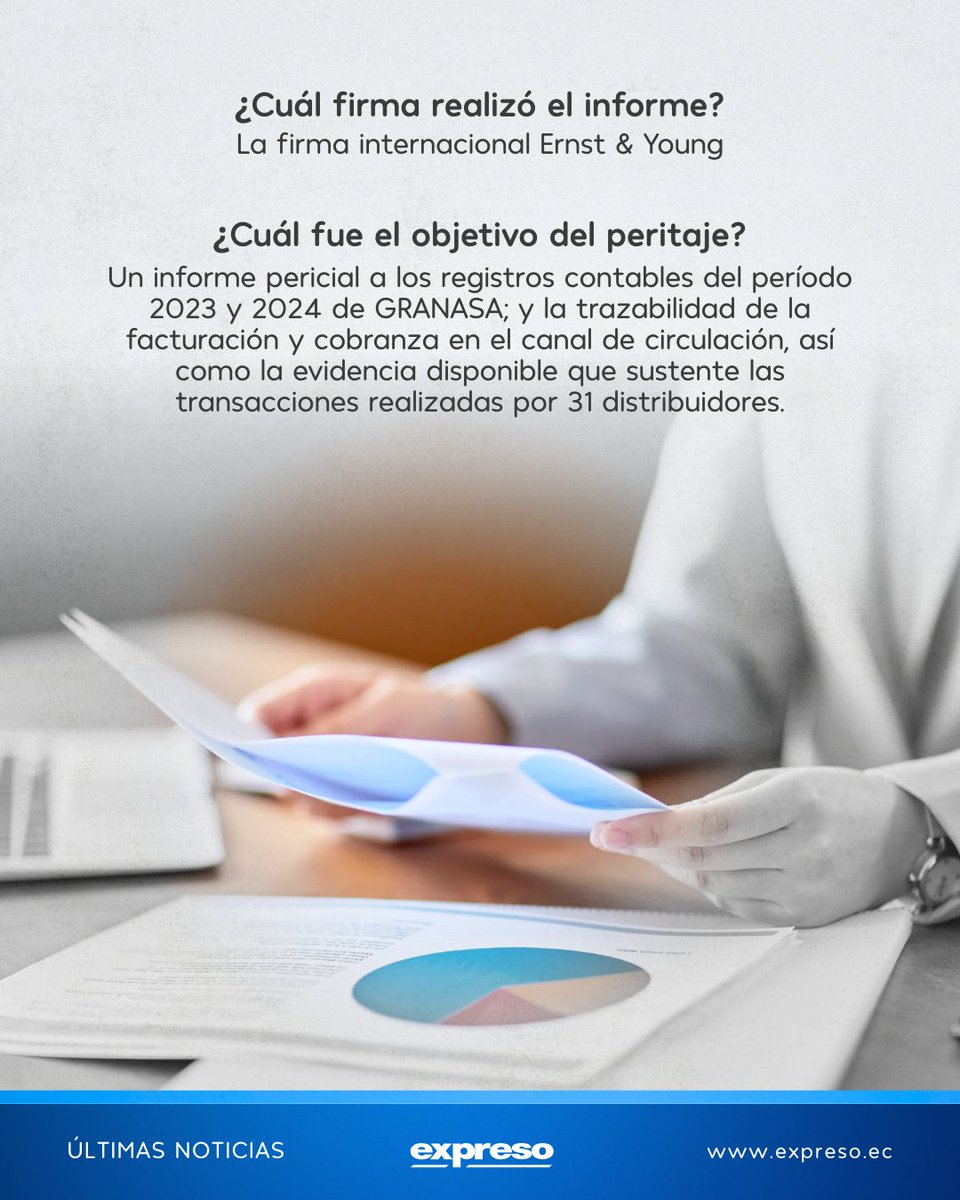 ¿Cuál firma realizó el informe?
La firma internacional Ernst & Young

¿Cuál fue el objetivo del peritaje?
Un informe pericial a los registros contables del período 2023 y 2024 de GRANASA; y la trazabilidad de la facturación y cobranza en el canal de circulación, así como la evidencia disponible que sustente las transacciones realizadas por 31 distribuidores.

ÚLTIMAS NOTICIAS
expreso
www.expreso.ec